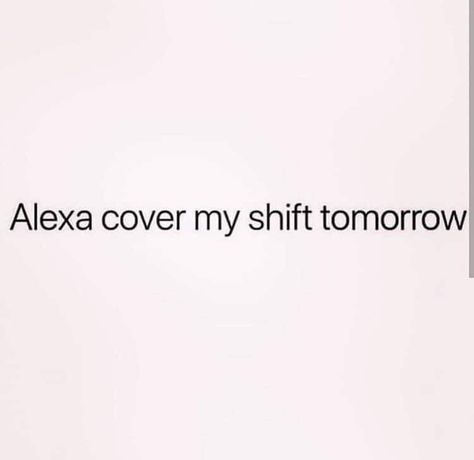 Alexa cover my shift tomorrow